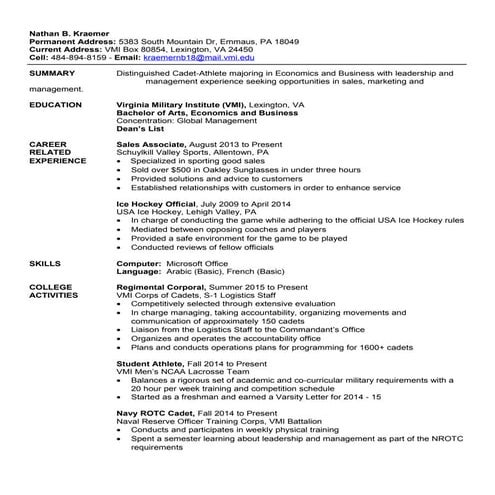 Nathan B. Kraemer
Permanent Address: 5383 South Mountain Dr, Emmaus, PA 18049
Current Address: VMI Box 80854, Lexington, VA 24450
Cell: 484-894-8159 - Email: kraemernb18@mail.vmi.edu

SUMMARY

Distinguished Cadet-Athlete majoring in Economics and Business with leadership and management experience seeking opportunities in sales, marketing and management.

EDUCATION

Virginia Military Institute (VMI), Lexington, VA
Bachelor of Arts, Economics and Business
Concentration: Global Management
Dean's List

CAREER RELATED EXPERIENCE

Sales Associate, August 2013 to Present
Schuylkill Valley Sports, Allentown, PA
• Specialized in sporting good sales
• Sold over $500 in Oakley Sunglasses in under three hours
• Provided solutions and advice to customers
• Established relationships with customers in order to enhance service

Ice Hockey Official, July 2009 to April 2014
USA Ice Hockey, Lehigh Valley, PA
• In charge of conducting the game while adhering to the official USA Ice Hockey rules
• Mediated between opposing coaches and players
• Provided a safe environment for the game to be played
• Conducted reviews of fellow officials

SKILLS

Computer: Microsoft Office
Language: Arabic (Basic), French (Basic)

COLLEGE ACTIVITIES

Regimental Corporal, Summer 2015 to Present
VMI Corps of Cadets, S-1 Logistics Staff
• Competitively selected through extensive evaluation
• In charge managing, taking accountability, organizing movements and communication of approximately 150 cadets
• Liaison from the Logistics Staff to the Commandant's Office
• Organizes and operates the accountability office
• Plans and conducts operations plans for programming for 1600+ cadets

Student Athlete, Fall 2014 to Present
VMI Men's NCAA Lacrosse Team
• Balances a rigorous set of academic and co-curricular military requirements with a 20 hour per week training and competition schedule
• Started as a freshman and earned a Varsity Letter for 2014 - 15

Navy ROTC Cadet, Fall 2014 to Present
Naval Reserve Officer Training Corps, VMI Battalion
• Conducts and participates in weekly physical training
• Spent a semester learning about leadership and management as part of the NROTC requirements